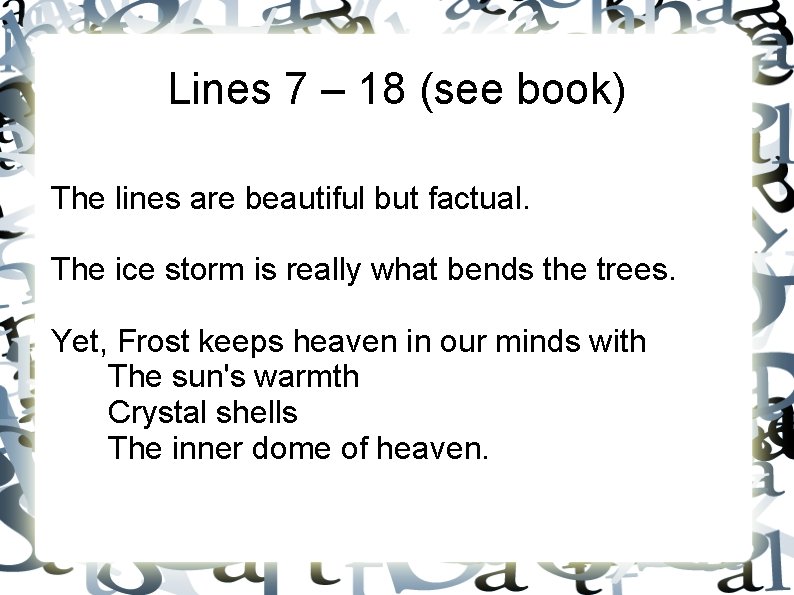 Lines 7 – 18 (see book)

The lines are beautiful but factual.

The ice storm is really what bends the trees.

Yet, Frost keeps heaven in our minds with
The sun's warmth
Crystal shells
The inner dome of heaven.